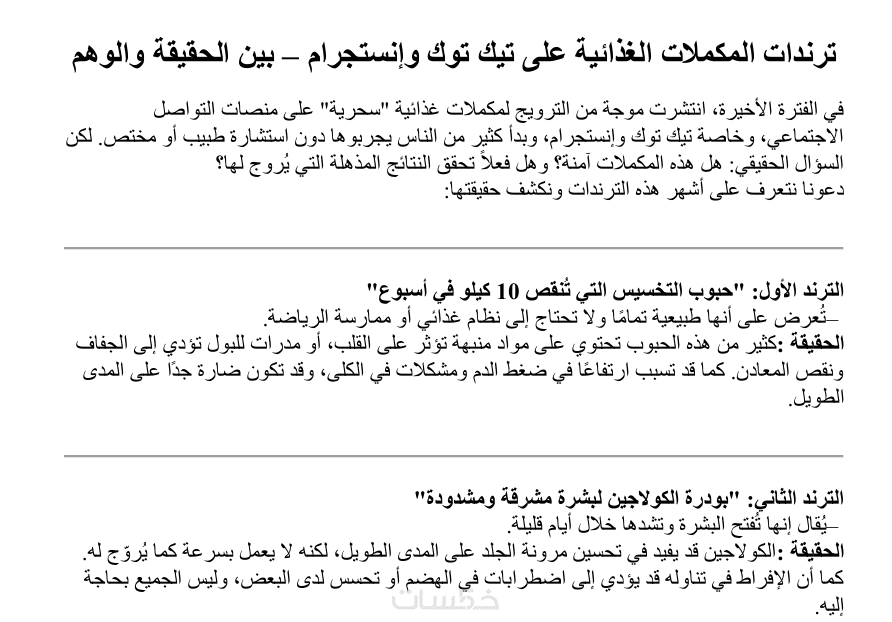 ترندات المكملات الغذائية على تيك توك وإنستجرام – بين الحقيقة والوهم

في الفترة الأخيرة، انتشرت موجة من الترويج لمكملات غذائية "سحرية" على منصات التواصل الاجتماعي، وخاصة تيك توك وإنستجرام، وبدأ كثير من الناس يجربوها دون استشارة طبيب أو مختص. لكن السؤال الحقيقي: هل هذه المكملات آمنة؟ وهل فعلاً تحقق النتائج المذهلة التي يُروج لها؟
دعونا نتعرف على أشهر هذه الترندات ونكشف حقيقتها:

الترند الأول: "حبوب التخسيس التي تُنقص 10 كيلو في أسبوع"
–تُعرض على أنها طبيعية تمامًا ولا تحتاج إلى نظام غذائي أو ممارسة الرياضة.
الحقيقة :كثير من هذه الحبوب تحتوي على مواد منبهة تؤثر على القلب، أو مدرات للبول تؤدي إلى الجفاف ونقص المعادن. كما قد تسبب ارتفاعًا في ضغط الدم ومشكلات في الكلى، وقد تكون ضارة جدًا على المدى الطويل.

الترند الثاني: "بودرة الكولاجين لبشرة مشرقة ومشدودة"
–يُقال إنها تُفتح البشرة وتشدها خلال أيام قليلة.
الحقيقة :الكولاجين قد يفيد في تحسين مرونة الجلد على المدى الطويل، لكنه لا يعمل بسرعة كما يُروّج له. كما أن الإفراط في تناوله قد يؤدي إلى اضطرابات في الهضم أو تحسس لدى البعض، وليس الجميع بحاجة إليه.

خمسات